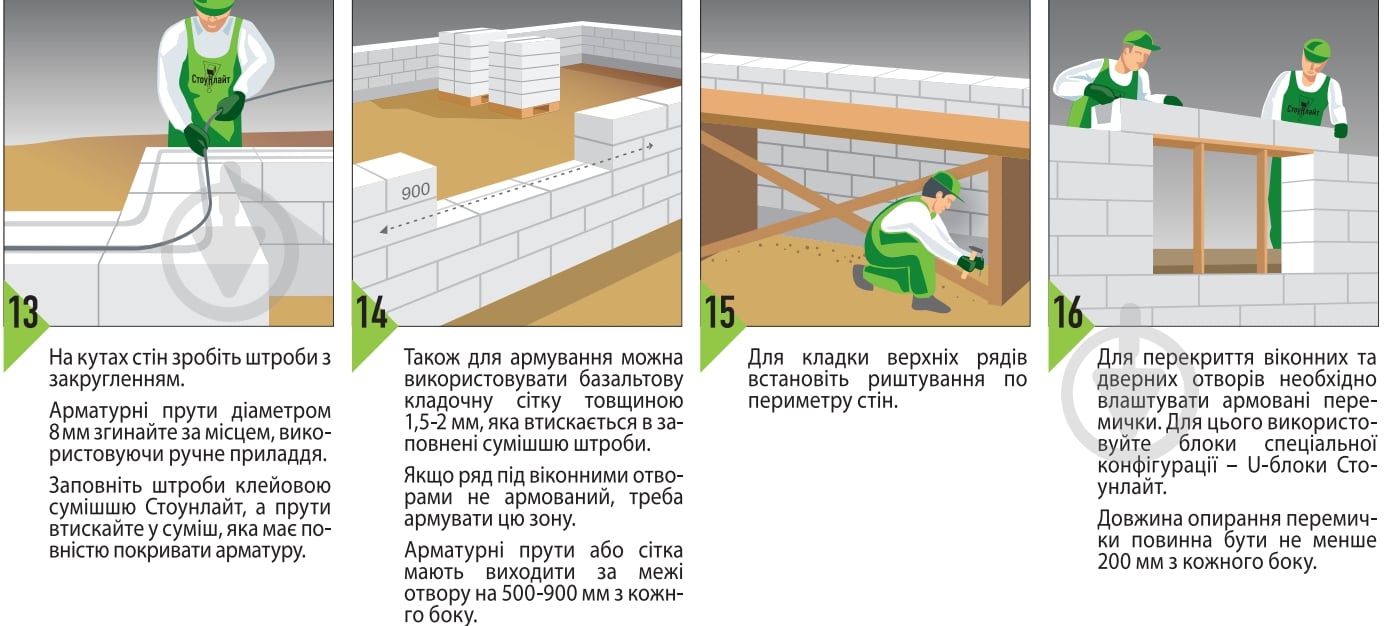 Стоунлайт

13

На кутах стін зробіть штроби з закругленням.

Арматурні прути діаметром 8 мм згинайте за місцем, використовуючи ручне приладдя.

Заповніть штроби клейовою сумішшю Стоунлайт, а прути втискайте у суміш, яка має повністю покривати арматуру.

900

14

Також для армування можна використовувати базальтову кладочну сітку товщиною 1,5-2 мм, яка втискається в заповнені сумішшю штроби.

Якщо ряд під віконними отворами не армований, треба армувати цю зону.

Арматурні прути або сітка мають виходити за межі отвору на 500-900 мм з кожного боку.

15

Для кладки верхніх рядів встановіть риштування по периметру стін.

Стоунлайт

16

Для перекриття віконних та дверних отворів необхідно влаштувати армовані перемички. Для цього використовуйте блоки спеціальної конфігурації – U-блоки Стоунлайт.

Довжина опирання перемички повинна бути не менше 200 мм з кожного боку.